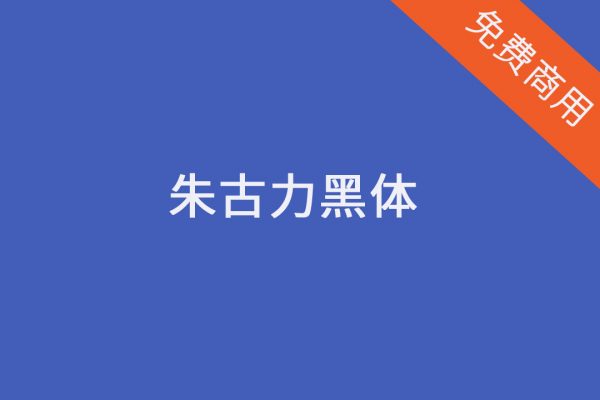 免费商用

朱古力黑体